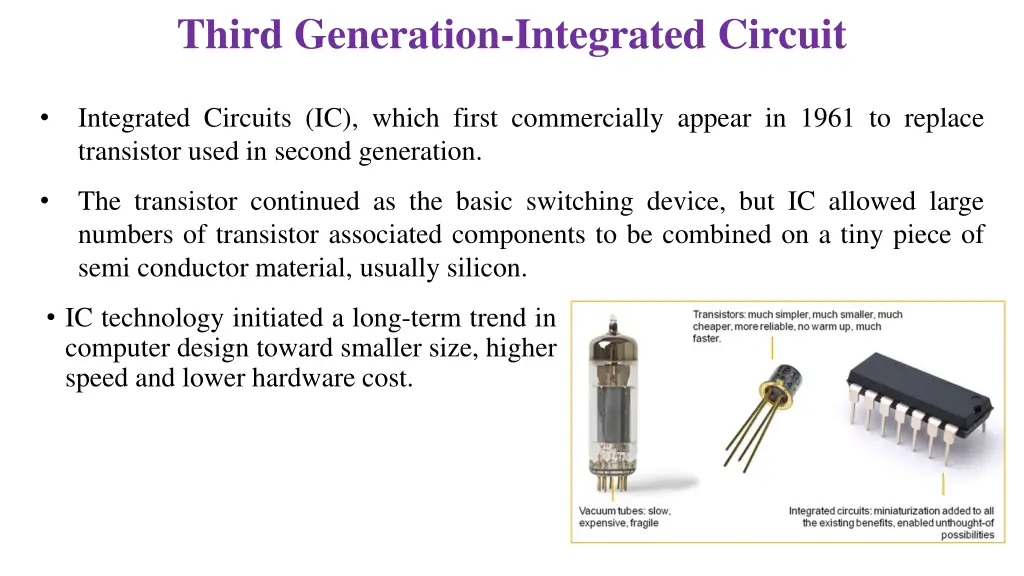 Third Generation-Integrated Circuit

• Integrated Circuits (IC), which first commercially appear in 1961 to replace transistor used in second generation.

• The transistor continued as the basic switching device, but IC allowed large numbers of transistor associated components to be combined on a tiny piece of semi conductor material, usually silicon.

• IC technology initiated a long-term trend in computer design toward smaller size, higher speed and lower hardware cost.

Transistors: much simpler, much smaller, much cheaper, more reliable, no warm up, much faster.

Vacuum tubes: slow, expensive, fragile

Integrated circuits: miniaturization added to all the existing benefits, enabled unthought-of possibilities